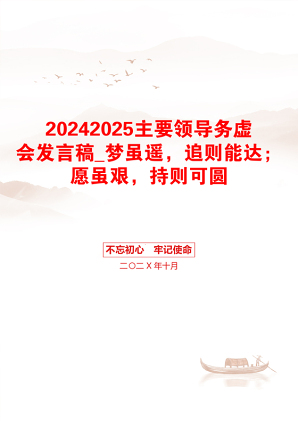 20242025主要领导务虚会发言稿_梦虽遥，追则能达；愿虽艰，持则可圆

不忘初心　牢记使命

二〇二X年十月